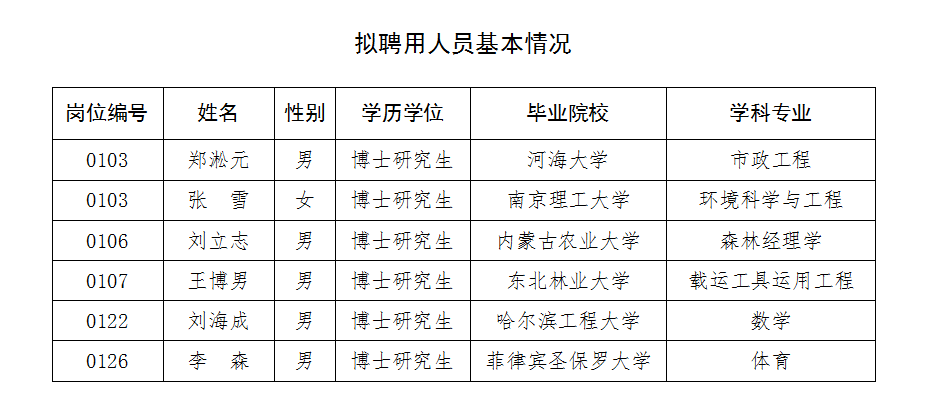 拟聘用人员基本情况

| 岗位编号 | 姓名 | 性别 | 学历学位 | 毕业院校 | 学科专业 |
|---|---|---|---|---|---|
| 0103 | 郑淞元 | 男 | 博士研究生 | 河海大学 | 市政工程 |
| 0103 | 张　雪 | 女 | 博士研究生 | 南京理工大学 | 环境科学与工程 |
| 0106 | 刘立志 | 男 | 博士研究生 | 内蒙古农业大学 | 森林经理学 |
| 0107 | 王博男 | 男 | 博士研究生 | 东北林业大学 | 载运工具运用工程 |
| 0122 | 刘海成 | 男 | 博士研究生 | 哈尔滨工程大学 | 数学 |
| 0126 | 李　森 | 男 | 博士研究生 | 菲律宾圣保罗大学 | 体育 |